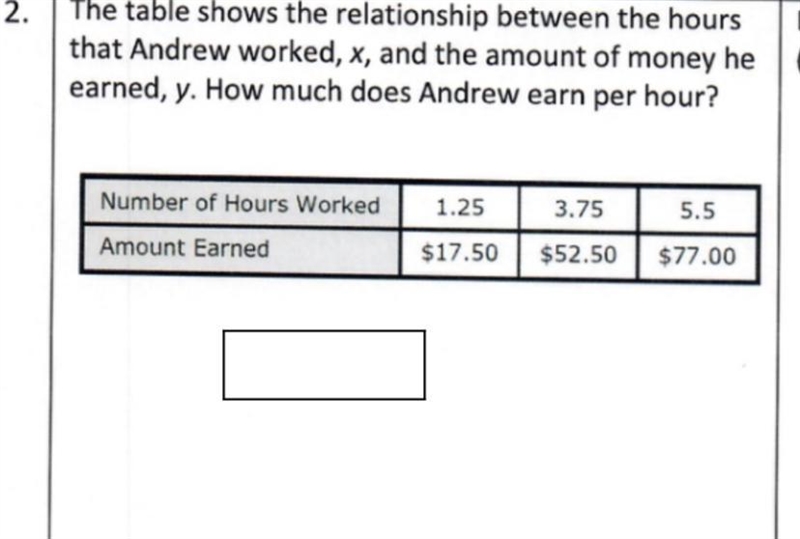 2. The table shows the relationship between the hours that Andrew worked, $x$, and the amount of money he earned, $y$. How much does Andrew earn per hour?

| Number of Hours Worked | 1.25 | 3.75 | 5.5 |
|---|---|---|---|
| Amount Earned | \$17.50 | \$52.50 | \$77.00 |